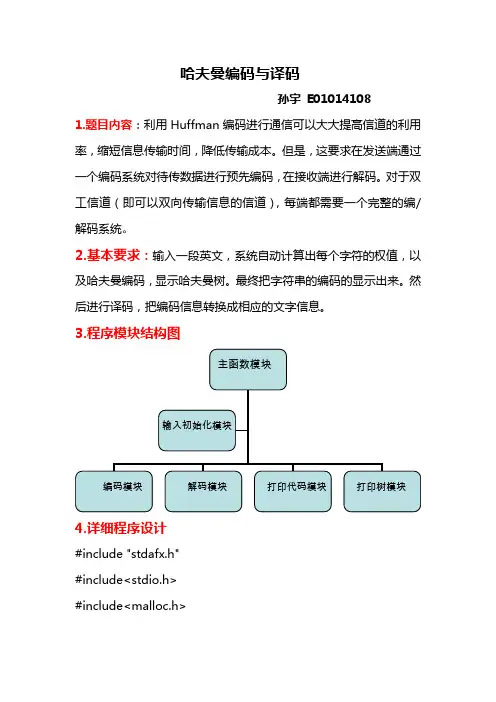 哈夫曼编码与译码

孙宇 E01014108

1.题目内容：利用 Huffman 编码进行通信可以大大提高信道的利用率，缩短信息传输时间，降低传输成本。但是，这要求在发送端通过一个编码系统对待传数据进行预先编码，在接收端进行解码。对于双工信道（即可以双向传输信息的信道），每端都需要一个完整的编/解码系统。

2.基本要求：输入一段英文，系统自动计算出每个字符的权值，以及哈夫曼编码，显示哈夫曼树。最终把字符串的编码的显示出来。然后进行译码，把编码信息转换成相应的文字信息。

3.程序模块结构图

主函数模块

输入初始化模块

编码模块

解码模块

打印代码模块

打印树模块

4.详细程序设计

#include "stdafx.h"

#include<stdio.h>

#include<malloc.h>